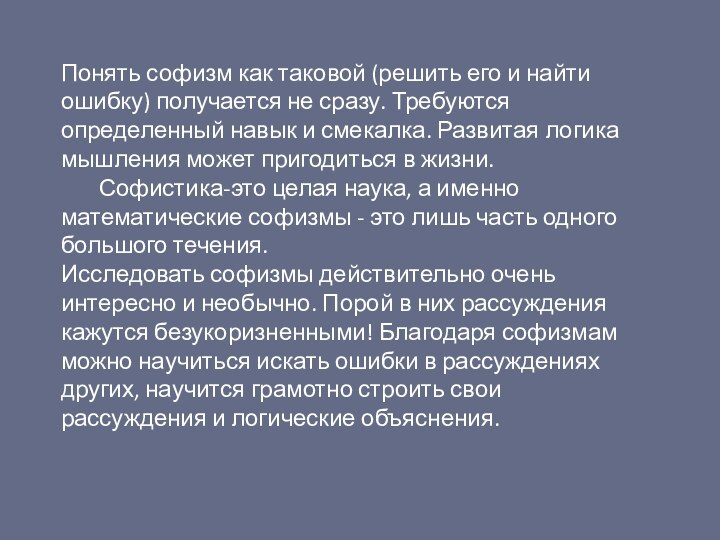 Понять софизм как таковой (решить его и найти ошибку) получается не сразу. Требуются определенный навык и смекалка. Развитая логика мышления может пригодиться в жизни.

Софистика-это целая наука, а именно математические софизмы - это лишь часть одного большого течения.

Исследовать софизмы действительно очень интересно и необычно. Порой в них рассуждения кажутся безукоризненными! Благодаря софизмам можно научиться искать ошибки в рассуждениях других, научится грамотно строить свои рассуждения и логические объяснения.